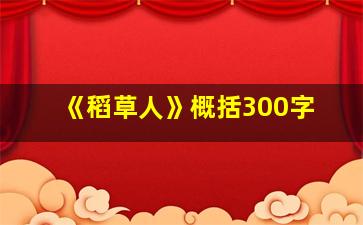 《稻草人》概括300字